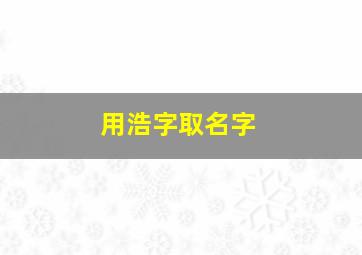 用浩字取名字